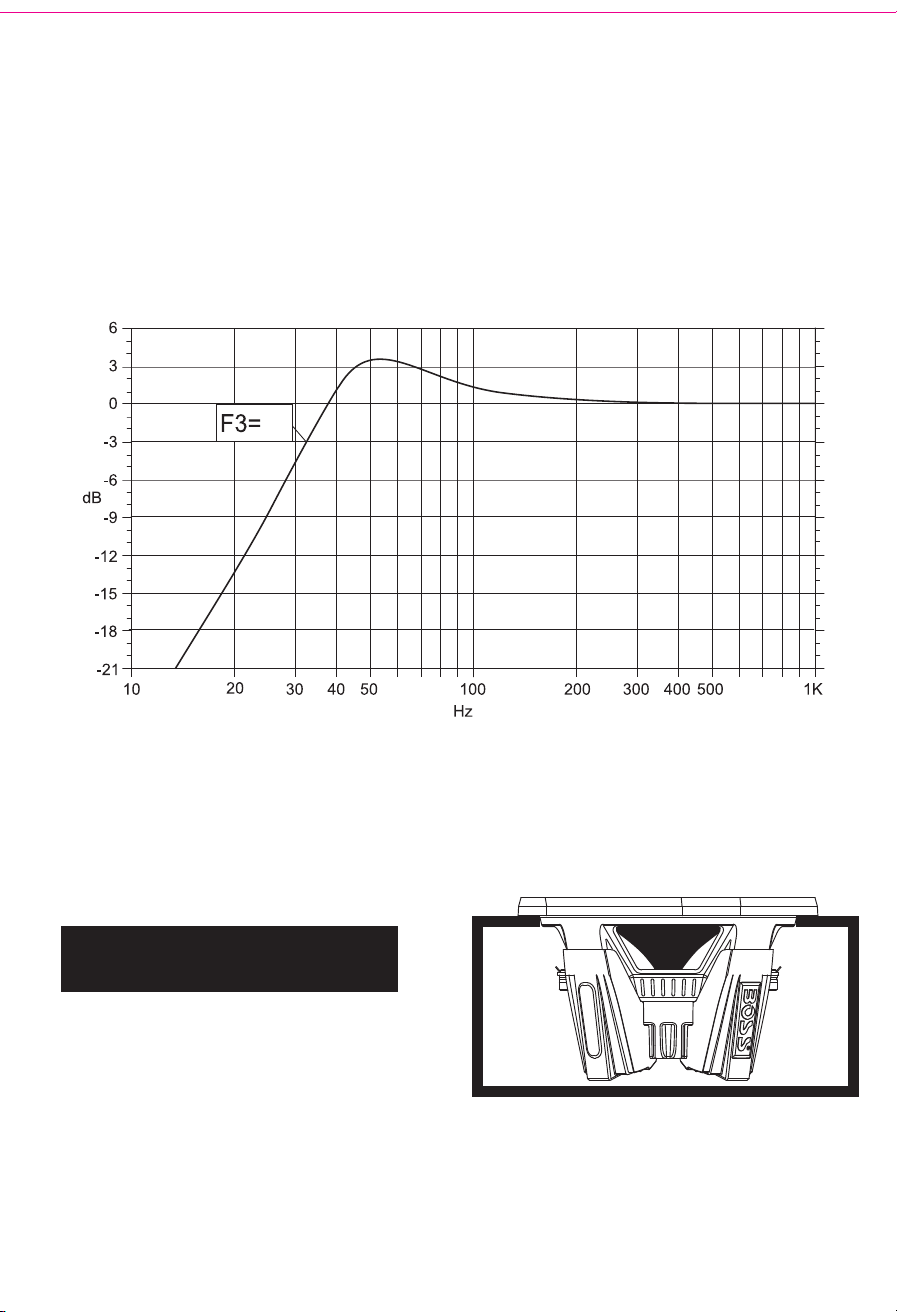 6
3
0
-3
-6
-9
-12
-15
-18
-21
dB

F3=

10
20
30
40
50
100
200
300
400
500
1K
Hz

BOSS